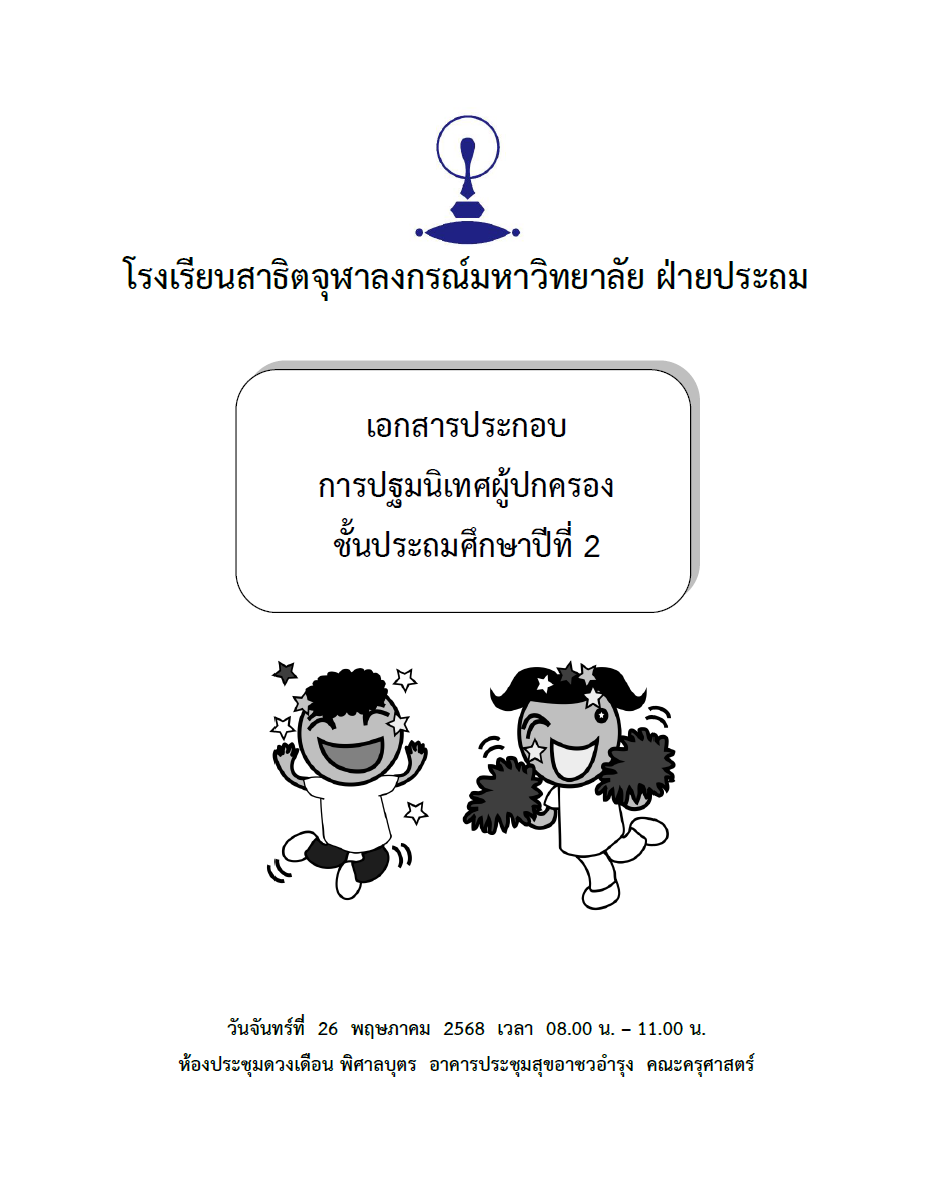 โรงเรียนสาธิตจุฬาลงกรณ์มหาวิทยาลัย ฝ่ายประถม

เอกสารประกอบ
การปฐมนิเทศผู้ปกครอง
ชั้นประถมศึกษาปีที่ 2

วันจันทร์ที่ 26 พฤษภาคม 2568 เวลา 08.00 น. – 11.00 น.
ห้องประชุมดวงเดือน พิศาลบุตร อาคารประชุมสุขอาชวอำรุง คณะครุศาสตร์